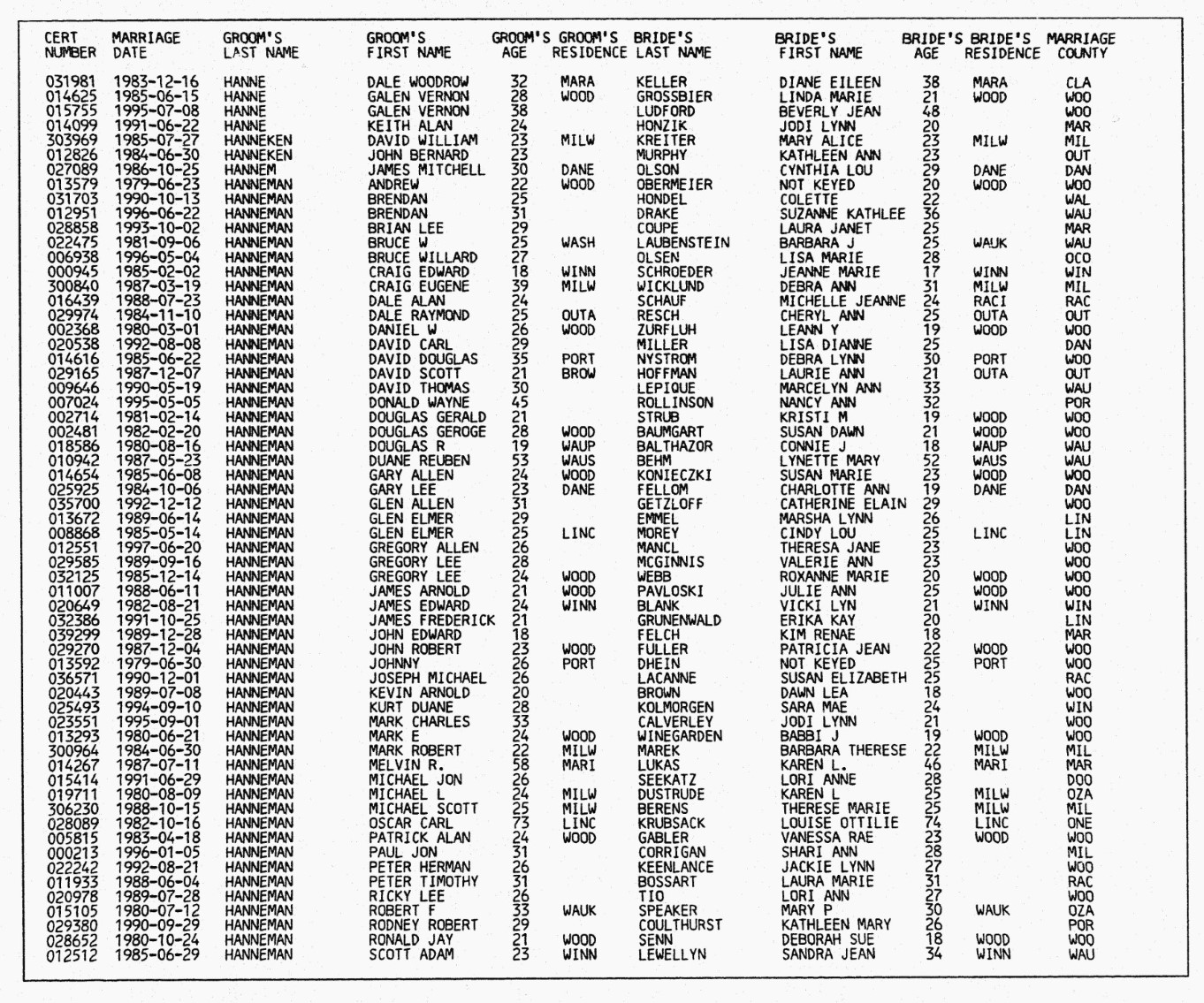 | CERT NUMBER | MARRIAGE DATE | GROOM'S LAST NAME | GROOM'S FIRST NAME | GROOM'S AGE | GROOM'S RESIDENCE | BRIDE'S LAST NAME | BRIDE'S FIRST NAME | BRIDE'S AGE | BRIDE'S RESIDENCE | MARRIAGE COUNTY |
|---|---|---|---|---|---|---|---|---|---|---|
| 031981 | 1983-12-16 | HANNE | DALE WOODROW | 32 | MARA | KELLER | DIANE EILEEN | 38 | MARA | CLA |
| 014625 | 1985-06-15 | HANNE | GALEN VERNON | 28 | WOOD | GROSSBIER | LINDA MARIE | 21 | WOOD | WOO |
| 015755 | 1995-07-08 | HANNE | GALEN VERNON | 38 | | LUDFORD | BEVERLY JEAN | 48 | | WOO |
| 014099 | 1991-06-22 | HANNE | KEITH ALAN | 24 | | HONZIK | JODI LYNN | 20 | | MAR |
| 303969 | 1985-07-27 | HANNEKEN | DAVID WILLIAM | 23 | MILW | KREITER | MARY ALICE | 23 | MILW | MIL |
| 012826 | 1984-06-30 | HANNEKEN | JOHN BERNARD | 23 | | MURPHY | KATHLEEN ANN | 23 | | OUT |
| 027089 | 1986-10-25 | HANNEM | JAMES MITCHELL | 30 | DANE | OLSON | CYNTHIA LOU | 29 | DANE | DAN |
| 013579 | 1979-06-23 | HANNEMAN | ANDREW | 22 | WOOD | OBERMEIER | NOT KEYED | 20 | WOOD | WOO |
| 031703 | 1990-10-13 | HANNEMAN | BRENDAN | 25 | | HONDEL | COLETTE | 22 | | WAL |
| 012951 | 1996-06-22 | HANNEMAN | BRENDAN | 31 | | DRAKE | SUZANNE KATHLEE | 36 | | WAU |
| 028858 | 1993-10-02 | HANNEMAN | BRIAN LEE | 29 | | COUPE | LAURA JANET | 25 | | MAR |
| 022475 | 1981-09-06 | HANNEMAN | BRUCE W | 25 | WASH | LAUBENSTEIN | BARBARA J | 25 | WAUK | WAU |
| 006938 | 1996-05-04 | HANNEMAN | BRUCE WILLARD | 27 | | OLSEN | LISA MARIE | 28 | | OCO |
| 000945 | 1985-02-02 | HANNEMAN | CRAIG EDWARD | 18 | WINN | SCHROEDER | JEANNE MARIE | 17 | WINN | WIN |
| 300840 | 1987-03-19 | HANNEMAN | CRAIG EUGENE | 39 | MILW | WICKLUND | DEBRA ANN | 31 | MILW | MIL |
| 016439 | 1988-07-23 | HANNEMAN | DALE ALAN | 24 | | SCHAUF | MICHELLE JEANNE | 24 | RACI | RAC |
| 029974 | 1984-11-10 | HANNEMAN | DALE RAYMOND | 25 | OUTA | RESCH | CHERYL ANN | 25 | OUTA | OUT |
| 002368 | 1980-03-01 | HANNEMAN | DANIEL W | 26 | WOOD | ZURFLUH | LEANN Y | 19 | WOOD | WOO |
| 020538 | 1992-08-08 | HANNEMAN | DAVID CARL | 29 | | MILLER | LISA DIANNE | 25 | | DAN |
| 014616 | 1985-06-22 | HANNEMAN | DAVID DOUGLAS | 35 | PORT | NYSTROM | DEBRA LYNN | 30 | PORT | WOO |
| 029165 | 1987-12-07 | HANNEMAN | DAVID SCOTT | 21 | BROW | HOFFMAN | LAURIE ANN | 21 | OUTA | OUT |
| 009646 | 1990-05-19 | HANNEMAN | DAVID THOMAS | 30 | | LEPIQUE | MARCELYN ANN | 33 | | WAU |
| 007024 | 1995-05-05 | HANNEMAN | DONALD WAYNE | 45 | | ROLLINSON | NANCY ANN | 32 | | POR |
| 002714 | 1981-02-14 | HANNEMAN | DOUGLAS GERALD | 21 | | STRUB | KRISTI M | 19 | WOOD | WOO |
| 002481 | 1982-02-20 | HANNEMAN | DOUGLAS GEROGE | 28 | WOOD | BAUMGART | SUSAN DAWN | 21 | WOOD | WOO |
| 018586 | 1980-08-16 | HANNEMAN | DOUGLAS R | 19 | WAUP | BALTHAZOR | CONNIE J | 18 | WAUP | WAU |
| 010942 | 1987-05-23 | HANNEMAN | DUANE REUBEN | 53 | WAUS | BEHM | LYNETTE MARY | 52 | WAUS | WAU |
| 014654 | 1985-06-08 | HANNEMAN | GARY ALLEN | 24 | WOOD | KONIECZKI | SUSAN MARIE | 23 | WOOD | WOO |
| 025925 | 1984-10-06 | HANNEMAN | GARY LEE | 23 | DANE | FELLOM | CHARLOTTE ANN | 19 | DANE | DAN |
| 035700 | 1992-12-12 | HANNEMAN | GLEN ALLEN | 31 | | GETZLOFF | CATHERINE ELAIN | 29 | | WOO |
| 013672 | 1989-06-14 | HANNEMAN | GLEN ELMER | 29 | | EMMEL | MARSHA LYNN | 26 | | LIN |
| 008868 | 1985-05-14 | HANNEMAN | GLEN ELMER | 25 | LINC | MOREY | CINDY LOU | 25 | LINC | LIN |
| 012551 | 1997-06-20 | HANNEMAN | GREGORY ALLEN | 26 | | MANCL | THERESA JANE | 23 | | WOO |
| 029585 | 1989-09-16 | HANNEMAN | GREGORY LEE | 28 | | MCGINNIS | VALERIE ANN | 23 | | WOO |
| 032125 | 1985-12-14 | HANNEMAN | GREGORY LEE | 24 | WOOD | WEBB | ROXANNE MARIE | 20 | WOOD | WOO |
| 011007 | 1988-06-11 | HANNEMAN | JAMES ARNOLD | 21 | WOOD | PAVLOSKI | JULIE ANN | 25 | WOOD | WOO |
| 020649 | 1982-08-21 | HANNEMAN | JAMES EDWARD | 24 | WINN | BLANK | VICKI LYN | 21 | WINN | WIN |
| 032386 | 1991-10-25 | HANNEMAN | JAMES FREDERICK | 21 | | GRUNENWALD | ERIKA KAY | 20 | | LIN |
| 039299 | 1989-12-28 | HANNEMAN | JOHN EDWARD | 18 | | FELCH | KIM RENAE | 18 | | MAR |
| 029270 | 1987-12-04 | HANNEMAN | JOHN ROBERT | 23 | WOOD | FULLER | PATRICIA JEAN | 22 | WOOD | WOO |
| 013592 | 1979-06-30 | HANNEMAN | JOHNNY | 26 | PORT | DHEIN | NOT KEYED | 25 | PORT | WOO |
| 036571 | 1990-12-01 | HANNEMAN | JOSEPH MICHAEL | 26 | | LACANNE | SUSAN ELIZABETH | 25 | | RAC |
| 020443 | 1989-07-08 | HANNEMAN | KEVIN ARNOLD | 20 | | BROWN | DAWN LEA | 18 | | WOO |
| 025493 | 1994-09-10 | HANNEMAN | KURT DUANE | 28 | | KOLMORGEN | SARA MAE | 24 | | WIN |
| 023551 | 1995-09-01 | HANNEMAN | MARK CHARLES | 33 | | CALVERLEY | JODI LYNN | 21 | | WOO |
| 013293 | 1980-06-21 | HANNEMAN | MARK E | 24 | WOOD | WINEGARDEN | BABBI J | 19 | WOOD | WOO |
| 300964 | 1984-06-30 | HANNEMAN | MARK ROBERT | 22 | MILW | MAREK | BARBARA THERESE | 22 | MILW | MIL |
| 014267 | 1987-07-11 | HANNEMAN | MELVIN R. | 58 | MARI | LUKAS | KAREN L. | 46 | MARI | MAR |
| 015414 | 1991-06-29 | HANNEMAN | MICHAEL JON | 26 | | SEEKATZ | LORI ANNE | 28 | | DOO |
| 019711 | 1980-08-09 | HANNEMAN | MICHAEL L | 24 | MILW | DUSTRUDE | KAREN L | 25 | MILW | OZA |
| 306230 | 1988-10-15 | HANNEMAN | MICHAEL SCOTT | 25 | MILW | BERENS | THERESE MARIE | 25 | MILW | MIL |
| 028089 | 1982-10-16 | HANNEMAN | OSCAR CARL | 73 | LINC | KRUBSACK | LOUISE OTTILIE | 74 | LINC | ONE |
| 005815 | 1983-04-18 | HANNEMAN | PATRICK ALAN | 24 | WOOD | GABLER | VANESSA RAE | 23 | WOOD | WOO |
| 000213 | 1996-01-05 | HANNEMAN | PAUL JON | 31 | | CORRIGAN | SHARI ANN | 28 | | MIL |
| 022242 | 1992-08-21 | HANNEMAN | PETER HERMAN | 26 | | KEENLANCE | JACKIE LYNN | 27 | | WOO |
| 011933 | 1988-06-04 | HANNEMAN | PETER TIMOTHY | 31 | | BOSSART | LAURA MARIE | 31 | | RAC |
| 020978 | 1989-07-28 | HANNEMAN | RICKY LEE | 26 | | TIO | LORI ANN | 27 | | WOO |
| 015105 | 1980-07-12 | HANNEMAN | ROBERT F | 33 | WAUK | SPEAKER | MARY P | 30 | WAUK | OZA |
| 029380 | 1990-09-29 | HANNEMAN | RODNEY ROBERT | 29 | | COULTHURST | KATHLEEN MARY | 26 | | POR |
| 028652 | 1980-10-24 | HANNEMAN | RONALD JAY | 21 | WOOD | SENN | DEBORAH SUE | 18 | WOOD | WOO |
| 012512 | 1985-06-29 | HANNEMAN | SCOTT ADAM | 23 | WINN | LEWELLYN | SANDRA JEAN | 34 | WINN | WAU |